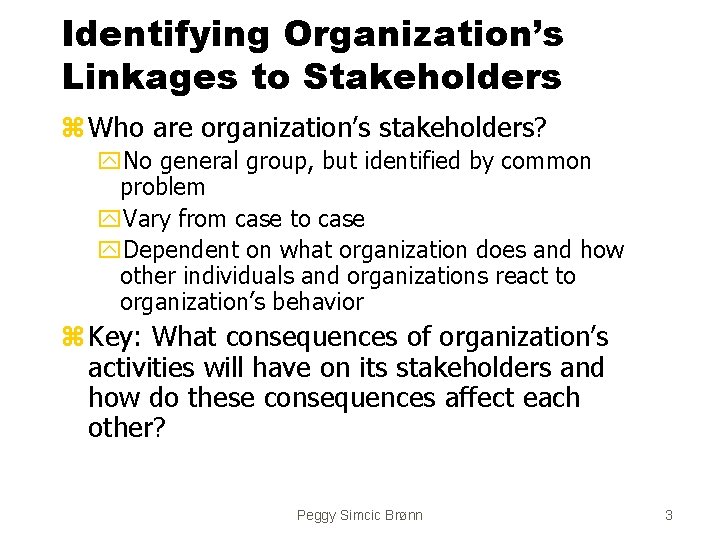 Identifying Organization's Linkages to Stakeholders

Who are organization's stakeholders?

No general group, but identified by common problem

Vary from case to case

Dependent on what organization does and how other individuals and organizations react to organization's behavior

Key: What consequences of organization's activities will have on its stakeholders and how do these consequences affect each other?

Peggy Simcic Brønn

3